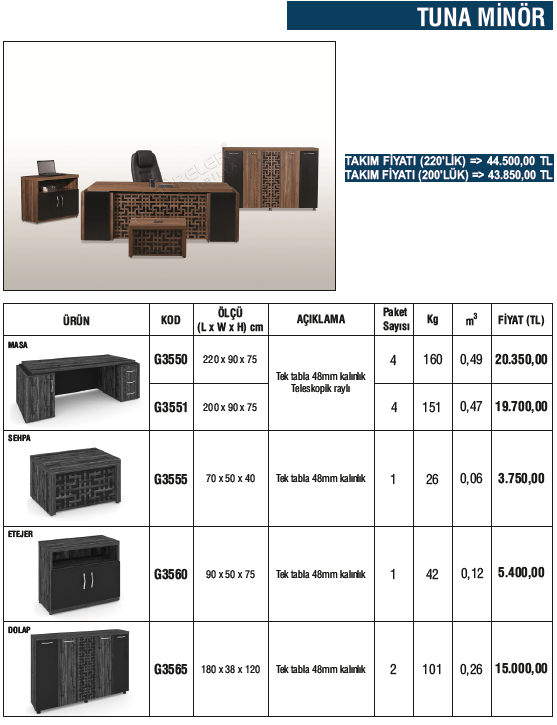 TUNA MİNÖR

TAKIM FİYATI (220'LİK) => 44.500,00 TL
TAKIM FİYATI (200'LÜK) => 43.850,00 TL

| ÜRÜN | KOD | ÖLÇÜ (L x W x H) cm | AÇIKLAMA | Paket Sayısı | Kg | $m^3$ | FİYAT (TL) |
|---|---|---|---|---|---|---|---|
| MASA | G3550 | 220 x 90 x 75 | Tek tabla 48mm kalınlık Teleskopik raylı | 4 | 160 | 0,49 | 20.350,00 |
| | G3551 | 200 x 90 x 75 | | 4 | 151 | 0,47 | 19.700,00 |
| SEHPA | G3555 | 70 x 50 x 40 | Tek tabla 48mm kalınlık | 1 | 26 | 0,06 | 3.750,00 |
| ETEJER | G3560 | 90 x 50 x 75 | Tek tabla 48mm kalınlık | 1 | 42 | 0,12 | 5.400,00 |
| DOLAP | G3565 | 180 x 38 x 120 | Tek tabla 48mm kalınlık | 2 | 101 | 0,26 | 15.000,00 |